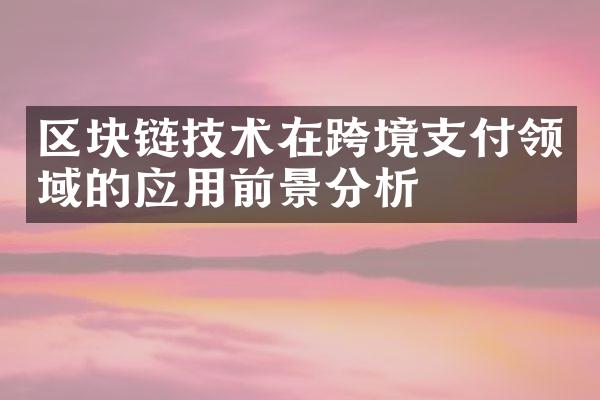 区块链技术在跨境支付领域的应用前景分析